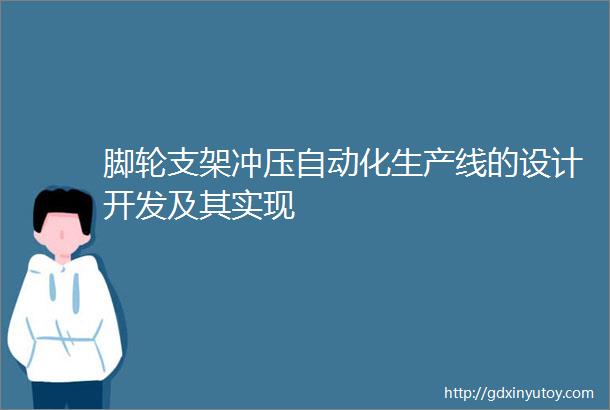 脚轮支架冲压自动化生产线的设计开发及其实现

http://gdxinyutoy.com